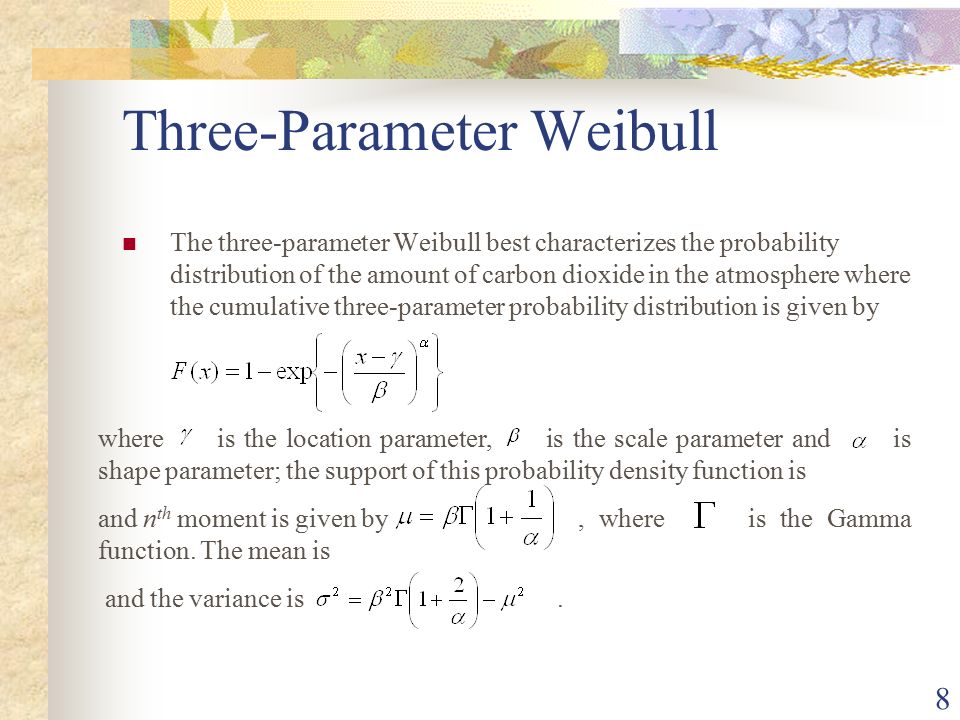 Three-Parameter Weibull

The three-parameter Weibull best characterizes the probability distribution of the amount of carbon dioxide in the atmosphere where the cumulative three-parameter probability distribution is given by

$F(x) = 1 - \exp\left\{-\left(\frac{x-\gamma}{\beta}\right)^{\alpha}\right\}$

where $\gamma$ is the location parameter, $\beta$ is the scale parameter and $\alpha$ is shape parameter; the support of this probability density function is

and $n^{th}$ moment is given by $\mu = \beta\Gamma\left(1+\frac{1}{\alpha}\right)$ , where $\Gamma$ is the Gamma function. The mean is

and the variance is $\sigma^2 = \beta^2\Gamma\left(1+\frac{2}{\alpha}\right) - \mu^2$ .

8